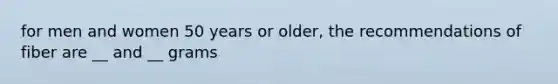 for men and women 50 years or older, the recommendations of fiber are __ and __ grams